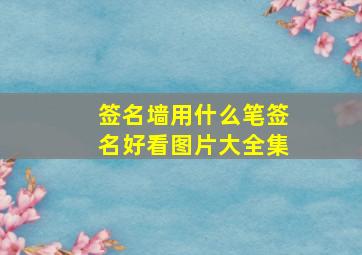 签名墙用什么笔签名好看图片大全集